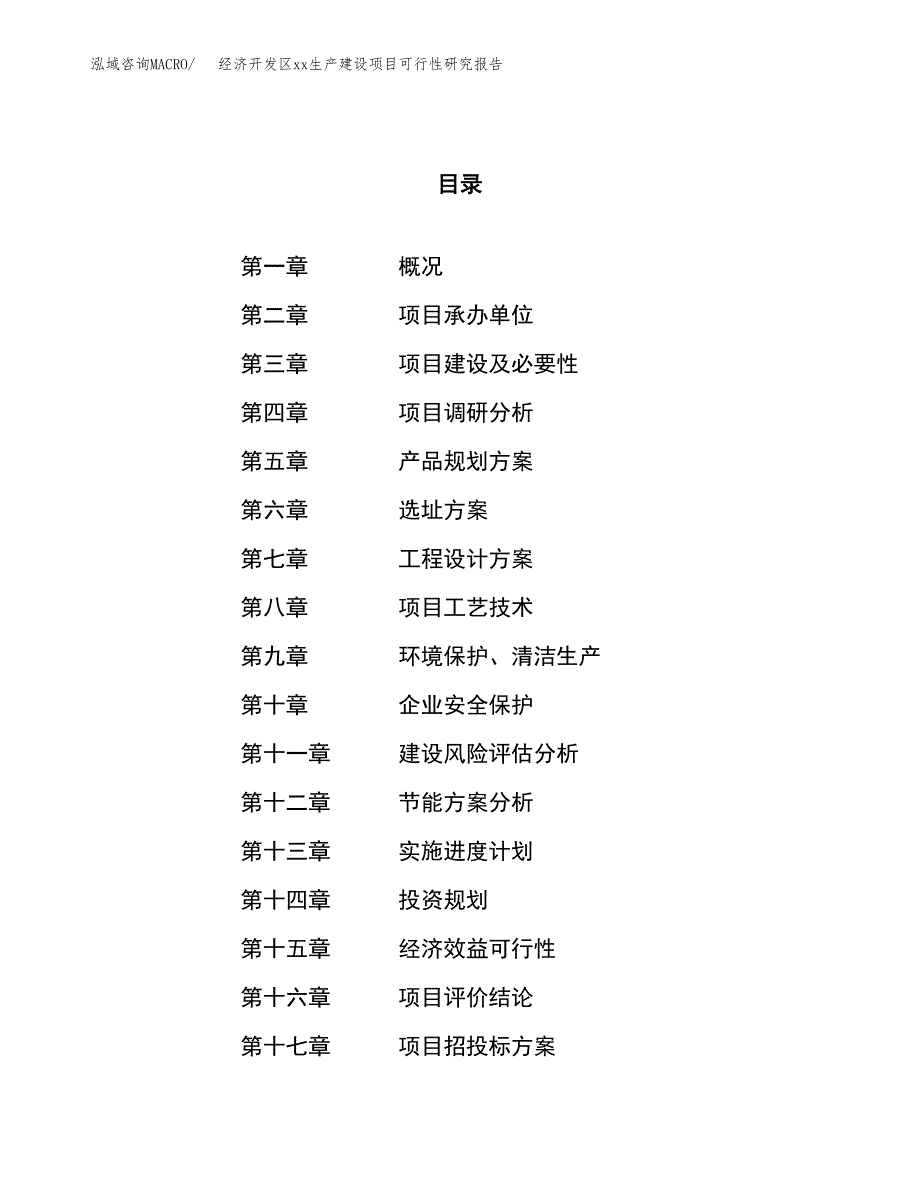 泓域咨询MACRO/　经济开发区xx生产建设项目可行性研究报告

目录

第一章　概况
第二章　项目承办单位
第三章　项目建设及必要性
第四章　项目调研分析
第五章　产品规划方案
第六章　选址方案
第七章　工程设计方案
第八章　项目工艺技术
第九章　环境保护、清洁生产
第十章　企业安全保护
第十一章　建设风险评估分析
第十二章　节能方案分析
第十三章　实施进度计划
第十四章　投资规划
第十五章　经济效益可行性
第十六章　项目评价结论
第十七章　项目招投标方案